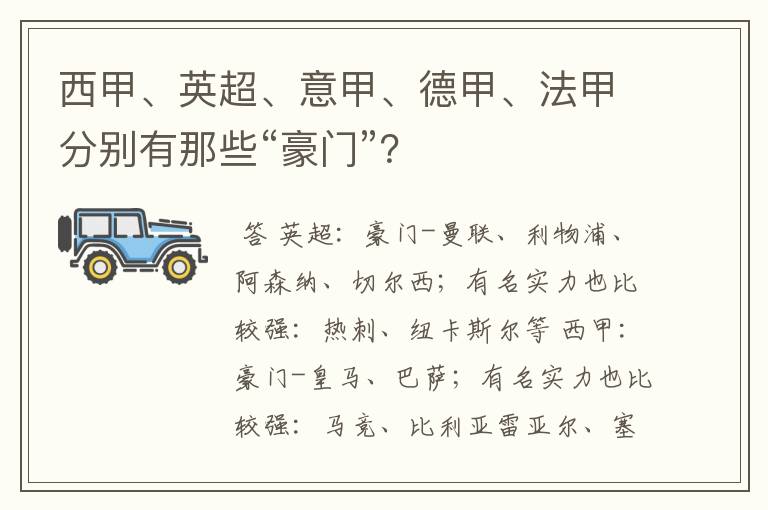 西甲、英超、意甲、德甲、法甲分别有那些“豪门”？

答 英超：豪门-曼联、利物浦、阿森纳、切尔西；有名实力也比较强：热刺、纽卡斯尔等 西甲：豪门-皇马、巴萨；有名实力也比较强：马竞、比利亚雷亚尔、塞